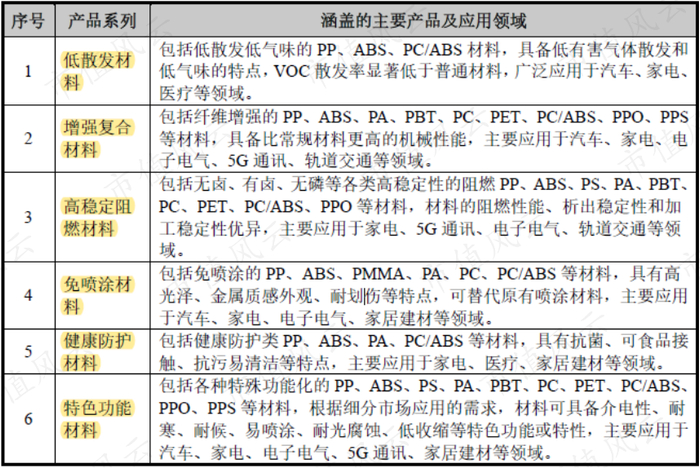 | 序号 | 产品系列 | 涵盖的主要产品及应用领域 |
|---|---|---|
| 1 | 低散发材料 | 包括低散发低气味的PP、ABS、PC/ABS材料，具备低有害气体散发和低气味的特点，VOC散发率显著低于普通材料，广泛应用于汽车、家电、医疗等领域。 |
| 2 | 增强复合材料 | 包括纤维增强的PP、ABS、PA、PBT、PC、PET、PC/ABS、PPO、PPS等材料，具备比常规材料更高的机械性能，主要应用于汽车、家电、电子电气、5G通讯、轨道交通等领域。 |
| 3 | 高稳定阻燃材料 | 包括无卤、有卤、无磷等各类高稳定性的阻燃PP、ABS、PS、PA、PBT、PC、PET、PC/ABS、PPO等材料，材料的阻燃性能、析出稳定性和加工稳定性优异，主要应用于家电、5G通讯、电子电气、轨道交通等领域。 |
| 4 | 免喷涂材料 | 包括免喷涂的PP、ABS、PMMA、PA、PC、PC/ABS等材料，具有高光泽、金属质感外观、耐划伤等特点，可替代原有喷涂材料，主要应用于汽车、家电、电子电气、家居建材等领域。 |
| 5 | 健康防护材料 | 包括健康防护类PP、ABS、PA、PC/ABS等材料，具有抗菌、可食品接触、抗污易清洁等特点，主要应用于家电、医疗、家居建材等领域。 |
| 6 | 特色功能材料 | 包括各种特殊功能化的PP、ABS、PS、PA、PBT、PC、PET、PC/ABS、PPO、PPS等材料，根据细分市场应用的需求，材料可具备介电性、耐寒、耐候、易喷涂、耐光腐蚀、低收缩等特色功能或特性，主要应用于汽车、家电、电子电气、5G通讯、家居建材等领域。 |

市值风云